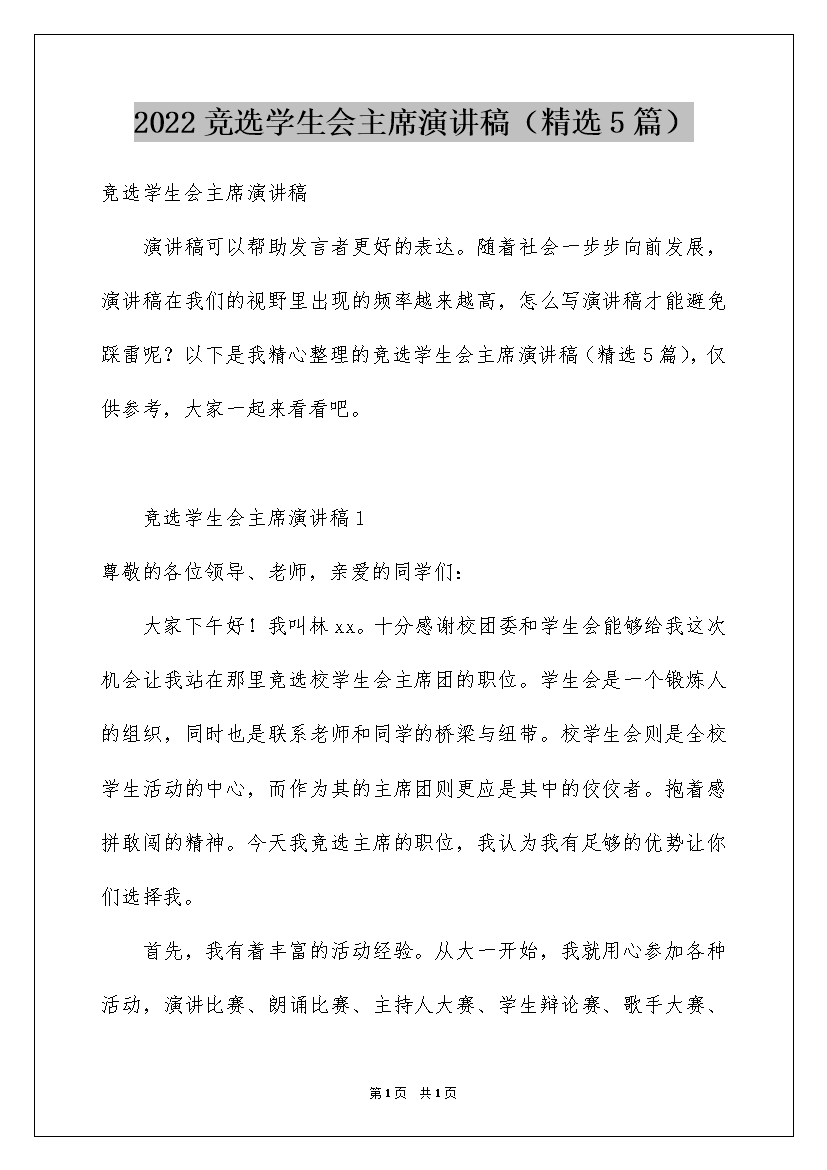 2022 竞选学生会主席演讲稿（精选 5 篇）

竞选学生会主席演讲稿

演讲稿可以帮助发言者更好的表达。随着社会一步步向前发展，演讲稿在我们的视野里出现的频率越来越高，怎么写演讲稿才能避免踩雷呢？以下是我精心整理的竞选学生会主席演讲稿（精选 5 篇），仅供参考，大家一起来看看吧。

竞选学生会主席演讲稿 1

尊敬的各位领导、老师，亲爱的同学们：

大家下午好！我叫林 xx。十分感谢校团委和学生会能够给我这次机会让我站在那里竞选校学生会主席团的职位。学生会是一个锻炼人的组织，同时也是联系老师和同学的桥梁与纽带。校学生会则是全校学生活动的中心，而作为其的主席团则更应是其中的佼佼者。抱着感拼敢闯的精神。今天我竞选主席的职位，我认为我有足够的优势让你们选择我。

首先，我有着丰富的活动经验。从大一开始，我就用心参加各种活动，演讲比赛、朗诵比赛、主持人大赛、学生辩论赛、歌手大赛、

第1页 共1页